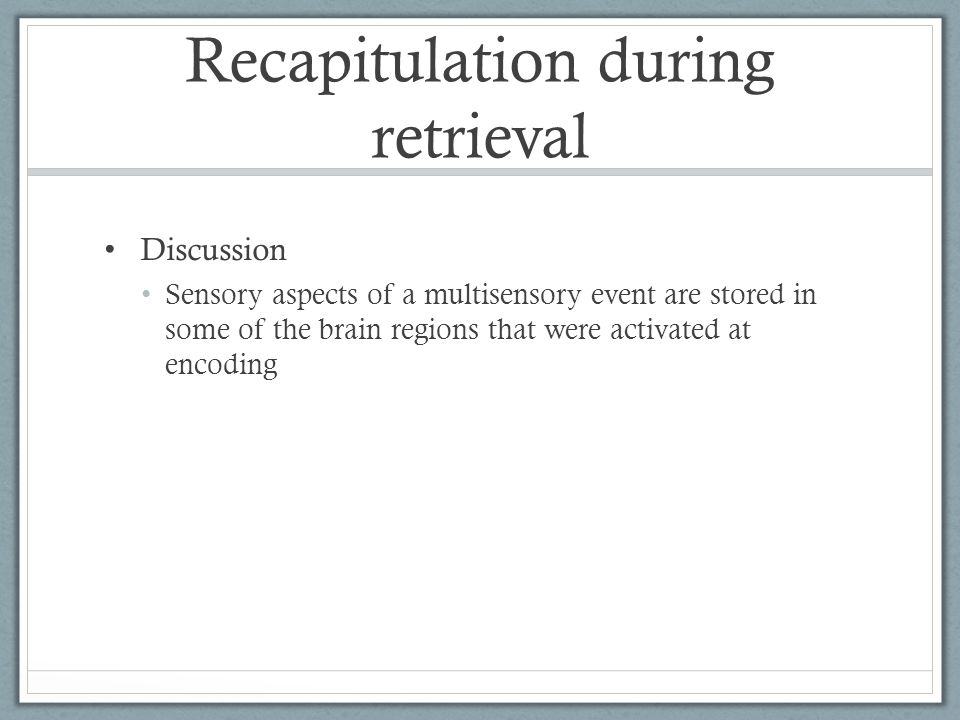 Recapitulation during retrieval

• Discussion
  • Sensory aspects of a multisensory event are stored in some of the brain regions that were activated at encoding